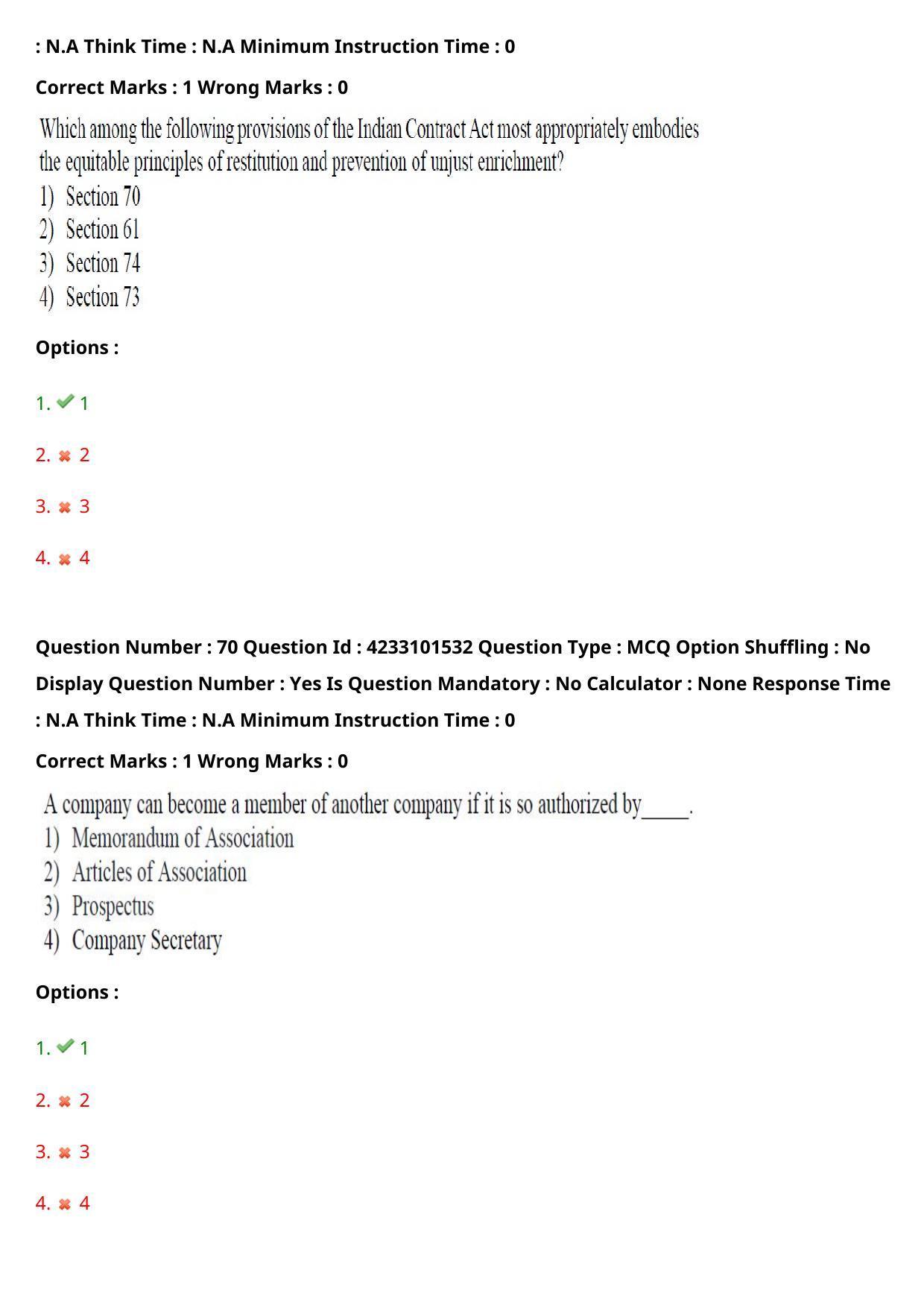 : N.A Think Time : N.A Minimum Instruction Time : 0

Correct Marks : 1 Wrong Marks : 0

Which among the following provisions of the Indian Contract Act most appropriately embodies the equitable principles of restitution and prevention of unjust enrichment?
1) Section 70
2) Section 61
3) Section 74
4) Section 73

Options :

1. ✔ 1

2. ✖ 2

3. ✖ 3

4. ✖ 4

Question Number : 70 Question Id : 4233101532 Question Type : MCQ Option Shuffling : No Display Question Number : Yes Is Question Mandatory : No Calculator : None Response Time : N.A Think Time : N.A Minimum Instruction Time : 0

Correct Marks : 1 Wrong Marks : 0

A company can become a member of another company if it is so authorized by____.
1) Memorandum of Association
2) Articles of Association
3) Prospectus
4) Company Secretary

Options :

1. ✔ 1

2. ✖ 2

3. ✖ 3

4. ✖ 4